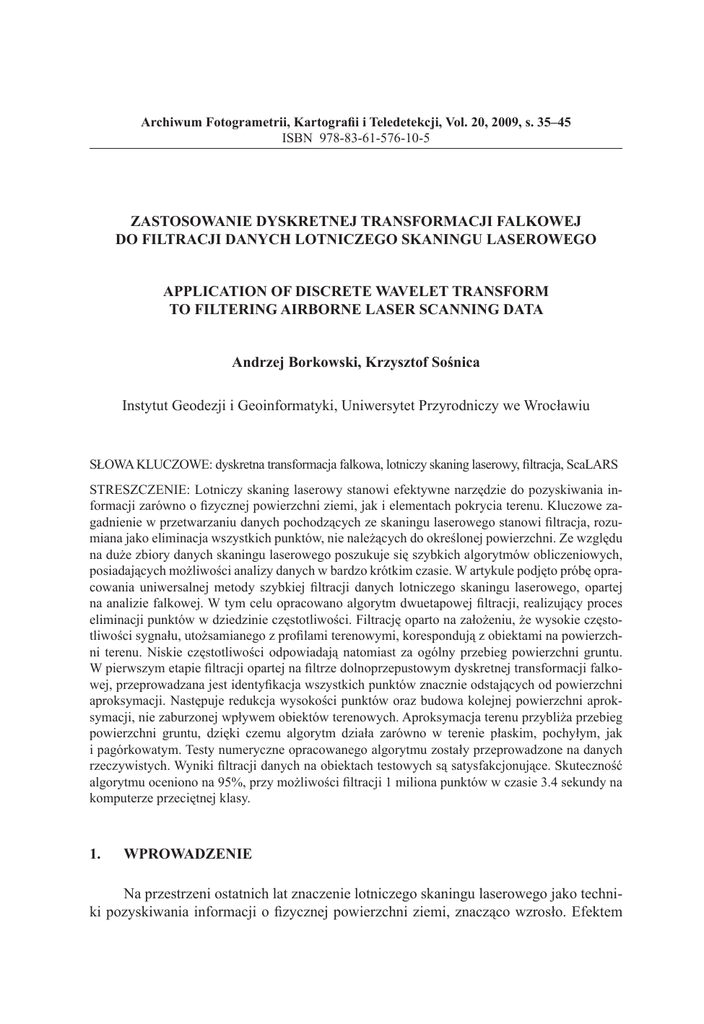 Archiwum Fotogrametrii, Kartografii i Teledetekcji, Vol. 20, 2009, s. 35–45
ISBN 978-83-61-576-10-5

ZASTOSOWANIE DYSKRETNEJ TRANSFORMACJI FALKOWEJ DO FILTRACJI DANYCH LOTNICZEGO SKANINGU LASEROWEGO

APPLICATION OF DISCRETE WAVELET TRANSFORM TO FILTERING AIRBORNE LASER SCANNING DATA

Andrzej Borkowski, Krzysztof Sośnica

Instytut Geodezji i Geoinformatyki, Uniwersytet Przyrodniczy we Wrocławiu

SŁOWA KLUCZOWE: dyskretna transformacja falkowa, lotniczy skaning laserowy, filtracja, ScaLARS

STRESZCZENIE: Lotniczy skaning laserowy stanowi efektywne narzędzie do pozyskiwania informacji zarówno o fizycznej powierzchni ziemi, jak i elementach pokrycia terenu. Kluczowe zagadnienie w przetwarzaniu danych pochodzących ze skaningu laserowego stanowi filtracja, rozumiana jako eliminacja wszystkich punktów, nie należących do określonej powierzchni. Ze względu na duże zbiory danych skaningu laserowego poszukuje się szybkich algorytmów obliczeniowych, posiadających możliwości analizy danych w bardzo krótkim czasie. W artykule podjęto próbę opracowania uniwersalnej metody szybkiej filtracji danych lotniczego skaningu laserowego, opartej na analizie falkowej. W tym celu opracowano algorytm dwuetapowej filtracji, realizujący proces eliminacji punktów w dziedzinie częstotliwości. Filtrację oparto na założeniu, że wysokie częstotliwości sygnału, utożsamianego z profilami terenowymi, korespondują z obiektami na powierzchni terenu. Niskie częstotliwości odpowiadają natomiast za ogólny przebieg powierzchni gruntu. W pierwszym etapie filtracji opartej na filtrze dolnoprzepustowym dyskretnej transformacji falkowej, przeprowadzana jest identyfikacja wszystkich punktów znacznie odstających od powierzchni aproksymacji. Następuje redukcja wysokości punktów oraz budowa kolejnej powierzchni aproksymacji, nie zaburzonej wpływem obiektów terenowych. Aproksymacja terenu przybliża przebieg powierzchni gruntu, dzięki czemu algorytm działa zarówno w terenie płaskim, pochyłym, jak i pagórkowatym. Testy numeryczne opracowanego algorytmu zostały przeprowadzone na danych rzeczywistych. Wyniki filtracji danych na obiektach testowych są satysfakcjonujące. Skuteczność algorytmu oceniono na 95%, przy możliwości filtracji 1 miliona punktów w czasie 3.4 sekundy na komputerze przeciętnej klasy.

1. WPROWADZENIE

Na przestrzeni ostatnich lat znaczenie lotniczego skaningu laserowego jako techniki pozyskiwania informacji o fizycznej powierzchni ziemi, znacząco wzrosło. Efektem